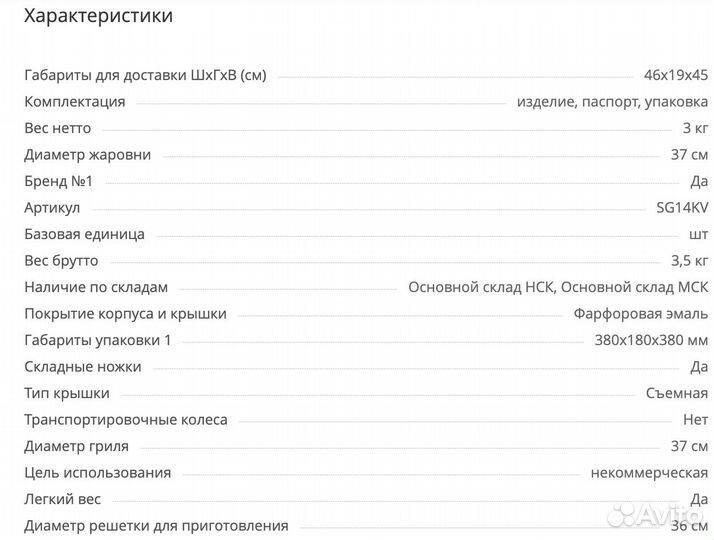 Характеристики

| | |
|---|---|
| Габариты для доставки ШхГхВ (см) | 46x19x45 |
| Комплектация | изделие, паспорт, упаковка |
| Вес нетто | 3 кг |
| Диаметр жаровни | 37 см |
| Бренд №1 | Да |
| Артикул | SG14KV |
| Базовая единица | шт |
| Вес брутто | 3,5 кг |
| Наличие по складам | Основной склад НСК, Основной склад МСК |
| Покрытие корпуса и крышки | Фарфоровая эмаль |
| Габариты упаковки 1 | 380x180x380 мм |
| Складные ножки | Да |
| Тип крышки | Съемная |
| Транспортировочные колеса | Нет |
| Диаметр гриля | 37 см |
| Цель использования | некоммерческая |
| Легкий вес | Да |
| Диаметр решетки для приготовления | 36 см |

Avito